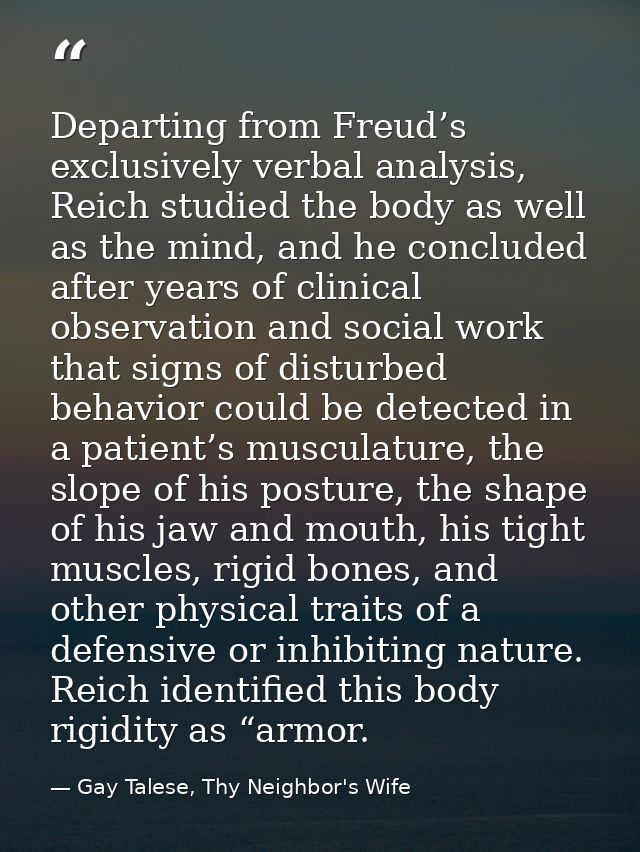 “

Departing from Freud’s exclusively verbal analysis, Reich studied the body as well as the mind, and he concluded after years of clinical observation and social work that signs of disturbed behavior could be detected in a patient’s musculature, the slope of his posture, the shape of his jaw and mouth, his tight muscles, rigid bones, and other physical traits of a defensive or inhibiting nature. Reich identified this body rigidity as “armor.

— Gay Talese, Thy Neighbor's Wife